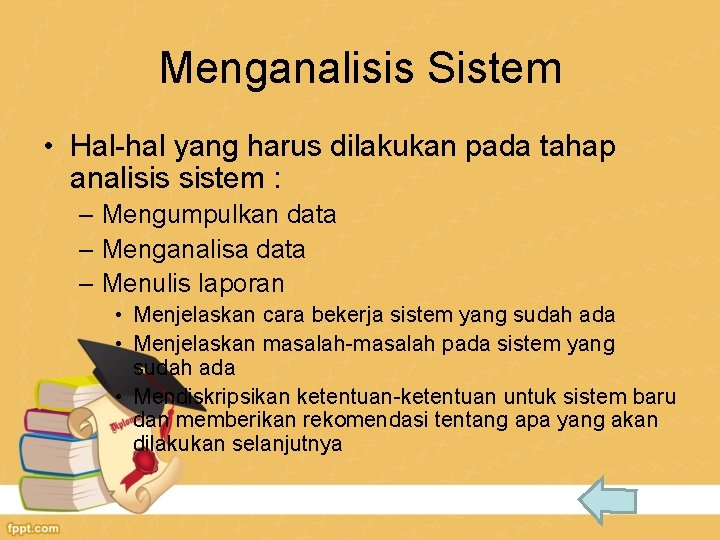 Menganalisis Sistem

• Hal-hal yang harus dilakukan pada tahap analisis sistem :

– Mengumpulkan data

– Menganalisa data

– Menulis laporan

• Menjelaskan cara bekerja sistem yang sudah ada

• Menjelaskan masalah-masalah pada sistem yang sudah ada

• Mendiskripsikan ketentuan-ketentuan untuk sistem baru dan memberikan rekomendasi tentang apa yang akan dilakukan selanjutnya

Diploma

fppt.com